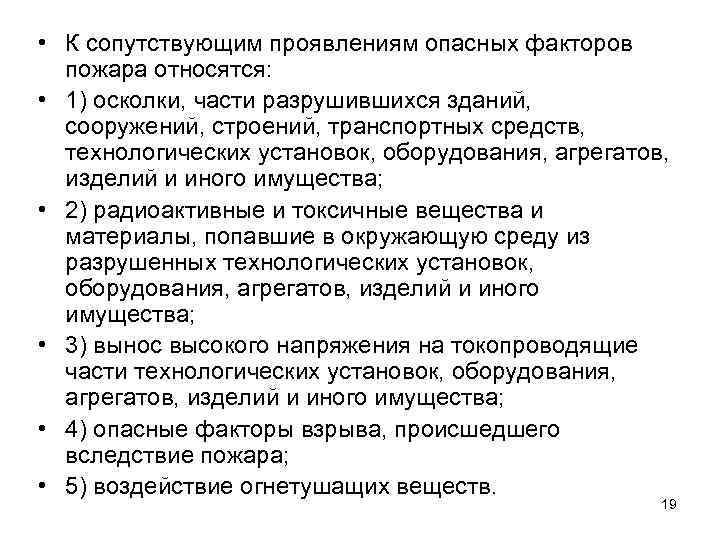 • К сопутствующим проявлениям опасных факторов пожара относятся:

• 1) осколки, части разрушившихся зданий, сооружений, строений, транспортных средств, технологических установок, оборудования, агрегатов, изделий и иного имущества;

• 2) радиоактивные и токсичные вещества и материалы, попавшие в окружающую среду из разрушенных технологических установок, оборудования, агрегатов, изделий и иного имущества;

• 3) вынос высокого напряжения на токопроводящие части технологических установок, оборудования, агрегатов, изделий и иного имущества;

• 4) опасные факторы взрыва, происшедшего вследствие пожара;

• 5) воздействие огнетушащих веществ.

19